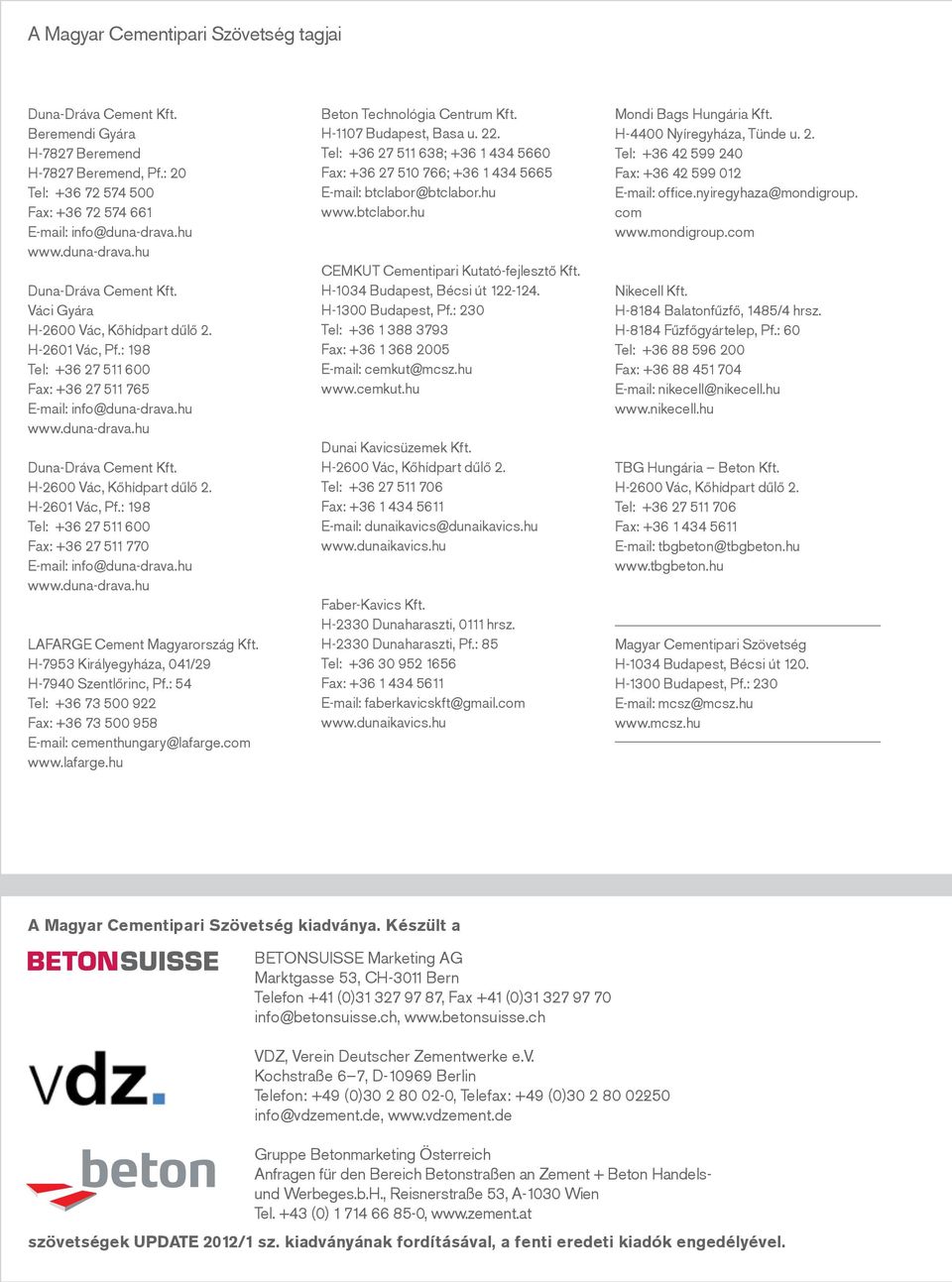 A Magyar Cementipari Szövetség tagjai

Duna-Dráva Cement Kft.
Beremendi Gyára
H-7827 Beremend
H-7827 Beremend, Pf.: 20
Tel: +36 72 574 500
Fax: +36 72 574 661
E-mail: info@duna-drava.hu
www.duna-drava.hu

Duna-Dráva Cement Kft.
Váci Gyára
H-2600 Vác, Kőhídpart dűlő 2.
H-2601 Vác, Pf.: 198
Tel: +36 27 511 600
Fax: +36 27 511 765
E-mail: info@duna-drava.hu
www.duna-drava.hu

Duna-Dráva Cement Kft.
H-2600 Vác, Kőhídpart dűlő 2.
H-2601 Vác, Pf.: 198
Tel: +36 27 511 600
Fax: +36 27 511 770
E-mail: info@duna-drava.hu
www.duna-drava.hu

LAFARGE Cement Magyarország Kft.
H-7953 Királyegyháza, 041/29
H-7940 Szentlőrinc, Pf.: 54
Tel: +36 73 500 922
Fax: +36 73 500 958
E-mail: cementhungary@lafarge.com
www.lafarge.hu

Beton Technológia Centrum Kft.
H-1107 Budapest, Basa u. 22.
Tel: +36 27 511 638; +36 1 434 5660
Fax: +36 27 510 766; +36 1 434 5665
E-mail: btclabor@btclabor.hu
www.btclabor.hu

CEMKUT Cementipari Kutató-fejlesztő Kft.
H-1034 Budapest, Bécsi út 122-124.
H-1300 Budapest, Pf.: 230
Tel: +36 1 388 3793
Fax: +36 1 368 2005
E-mail: cemkut@mcsz.hu
www.cemkut.hu

Dunai Kavicsüzemek Kft.
H-2600 Vác, Kőhídpart dűlő 2.
Tel: +36 27 511 706
Fax: +36 1 434 5611
E-mail: dunaikavics@dunaikavics.hu
www.dunaikavics.hu

Faber-Kavics Kft.
H-2330 Dunaharaszti, 0111 hrsz.
H-2330 Dunaharaszti, Pf.: 85
Tel: +36 30 952 1656
Fax: +36 1 434 5611
E-mail: faberkavicskft@gmail.com
www.dunaikavics.hu

Mondi Bags Hungária Kft.
H-4400 Nyíregyháza, Tünde u. 2.
Tel: +36 42 599 240
Fax: +36 42 599 012
E-mail: office.nyiregyhaza@mondigroup.com
www.mondigroup.com

Nikecell Kft.
H-8184 Balatonfűzfő, 1485/4 hrsz.
H-8184 Fűzfőgyártelep, Pf.: 60
Tel: +36 88 596 200
Fax: +36 88 451 704
E-mail: nikecell@nikecell.hu
www.nikecell.hu

TBG Hungária – Beton Kft.
H-2600 Vác, Kőhídpart dűlő 2.
Tel: +36 27 511 706
Fax: +36 1 434 5611
E-mail: tbgbeton@tbgbeton.hu
www.tbgbeton.hu

Magyar Cementipari Szövetség
H-1034 Budapest, Bécsi út 120.
H-1300 Budapest, Pf.: 230
E-mail: mcsz@mcsz.hu
www.mcsz.hu

A Magyar Cementipari Szövetség kiadványa. Készült a

BETONSUISSE

BETONSUISSE Marketing AG
Marktgasse 53, CH-3011 Bern
Telefon +41 (0)31 327 97 87, Fax +41 (0)31 327 97 70
info@betonsuisse.ch, www.betonsuisse.ch

vdz.

VDZ, Verein Deutscher Zementwerke e.V.
Kochstraße 6–7, D-10969 Berlin
Telefon: +49 (0)30 2 80 02-0, Telefax: +49 (0)30 2 80 02250
info@vdzement.de, www.vdzement.de

beton

Gruppe Betonmarketing Österreich
Anfragen für den Bereich Betonstraßen an Zement + Beton Handels- und Werbeges.b.H., Reisnerstraße 53, A-1030 Wien
Tel. +43 (0) 1 714 66 85-0, www.zement.at

szövetségek UPDATE 2012/1 sz. kiadványának fordításával, a fenti eredeti kiadók engedélyével.